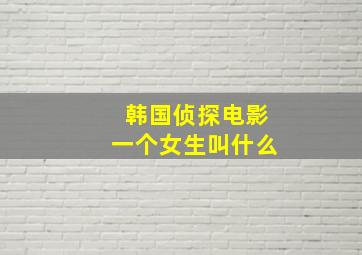 韩国侦探电影
一个女生叫什么